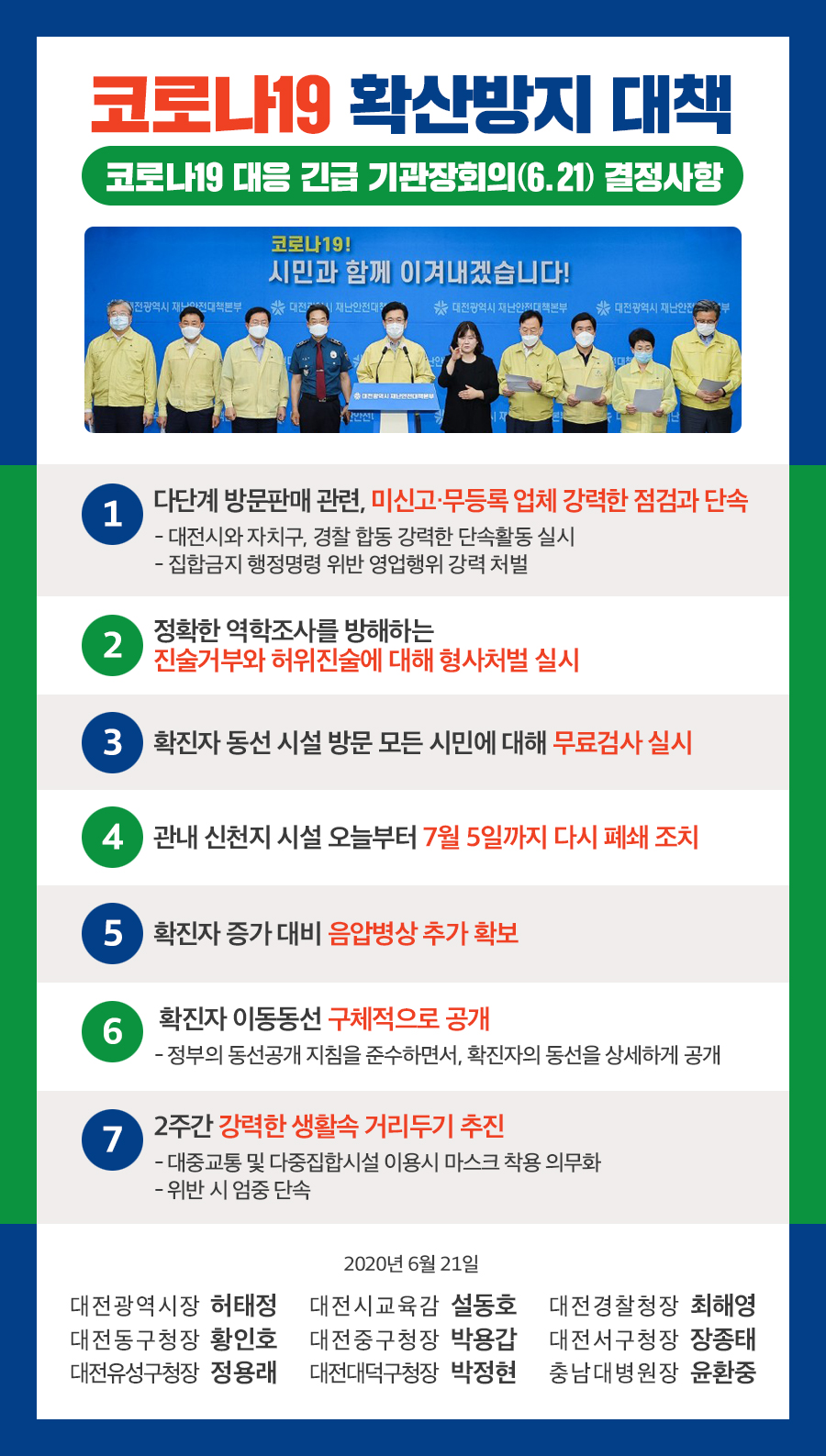 코로나19 확산방지 대책

코로나19 대응 긴급 기관장회의(6.21) 결정사항

코로나19!
시민과 함께 이겨내겠습니다!

1 다단계 방문판매 관련, 미신고·무등록 업체 강력한 점검과 단속
- 대전시와 자치구, 경찰 합동 강력한 단속활동 실시
- 집합금지 행정명령 위반 영업행위 강력 처벌

2 정확한 역학조사를 방해하는 진술거부와 허위진술에 대해 형사처벌 실시

3 확진자 동선 시설 방문 모든 시민에 대해 무료검사 실시

4 관내 신천지 시설 오늘부터 7월 5일까지 다시 폐쇄 조치

5 확진자 증가 대비 음압병상 추가 확보

6 확진자 이동동선 구체적으로 공개
- 정부의 동선공개 지침을 준수하면서, 확진자의 동선을 상세하게 공개

7 2주간 강력한 생활속 거리두기 추진
- 대중교통 및 다중집합시설 이용시 마스크 착용 의무화
- 위반 시 엄중 단속

2020년 6월 21일

대전광역시장 허태정
대전동구청장 황인호
대전유성구청장 정용래

대전시교육감 설동호
대전중구청장 박용갑
대전대덕구청장 박정현

대전경찰청장 최해영
대전서구청장 장종태
충남대병원장 윤환중